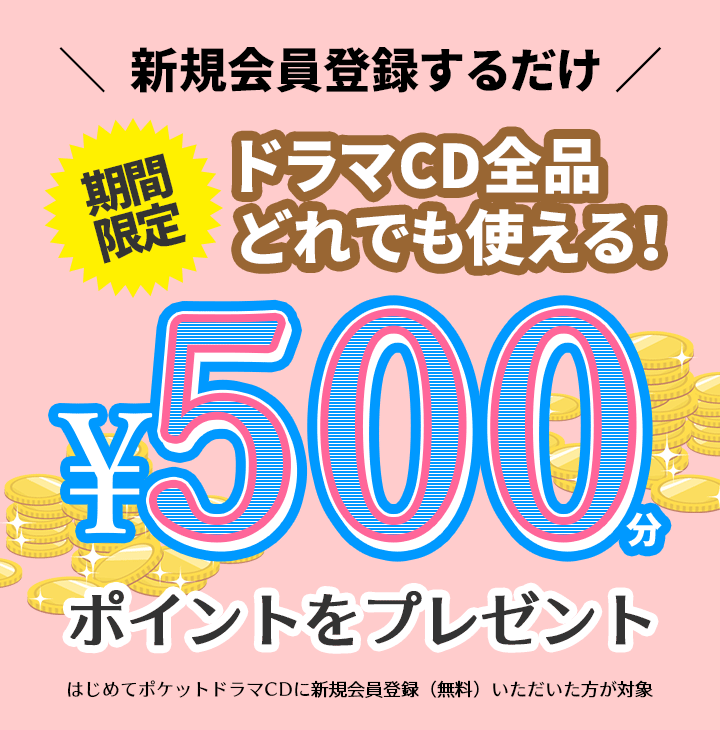 ＼ 新規会員登録するだけ ／

期間限定

ドラマCD全品どれでも使える！

¥500分

ポイントをプレゼント

はじめてポケットドラマCDに新規会員登録（無料）いただいた方が対象